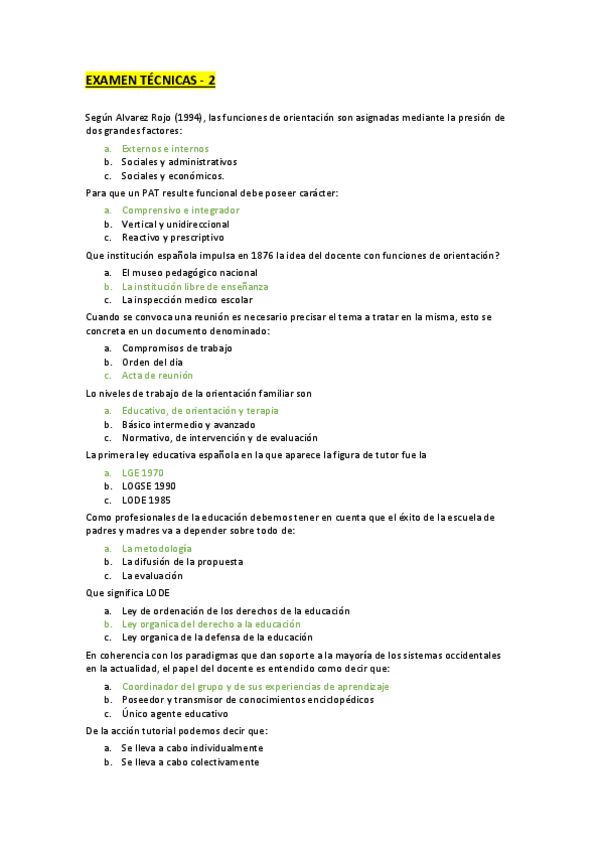 EXAMEN TÉCNICAS - 2

Según Alvarez Rojo (1994), las funciones de orientación son asignadas mediante la presión de dos grandes factores:

a. Externos e internos
b. Sociales y administrativos
c. Sociales y económicos.

Para que un PAT resulte funcional debe poseer carácter:

a. Comprensivo e integrador
b. Vertical y unidireccional
c. Reactivo y prescriptivo

Que institución española impulsa en 1876 la idea del docente con funciones de orientación?

a. El museo pedagógico nacional
b. La institución libre de enseñanza
c. La inspección medico escolar

Cuando se convoca una reunión es necesario precisar el tema a tratar en la misma, esto se concreta en un documento denominado:

a. Compromisos de trabajo
b. Orden del día
c. Acta de reunión

Lo niveles de trabajo de la orientación familiar son

a. Educativo, de orientación y terapia
b. Básico intermedio y avanzado
c. Normativo, de intervención y de evaluación

La primera ley educativa española en la que aparece la figura de tutor fue la

a. LGE 1970
b. LOGSE 1990
c. LODE 1985

Como profesionales de la educación debemos tener en cuenta que el éxito de la escuela de padres y madres va a depender sobre todo de:

a. La metodología
b. La difusión de la propuesta
c. La evaluación

Que significa LODE

a. Ley de ordenación de los derechos de la educación
b. Ley organica del derecho a la educación
c. Ley organica de la defensa de la educación

En coherencia con los paradigmas que dan soporte a la mayoría de los sistemas occidentales en la actualidad, el papel del docente es entendido como decir que:

a. Coordinador del grupo y de sus experiencias de aprendizaje
b. Poseedor y transmisor de conocimientos enciclopédicos
c. Único agente educativo

De la acción tutorial podemos decir que:

a. Se lleva a cabo individualmente
b. Se lleva a cabo colectivamente